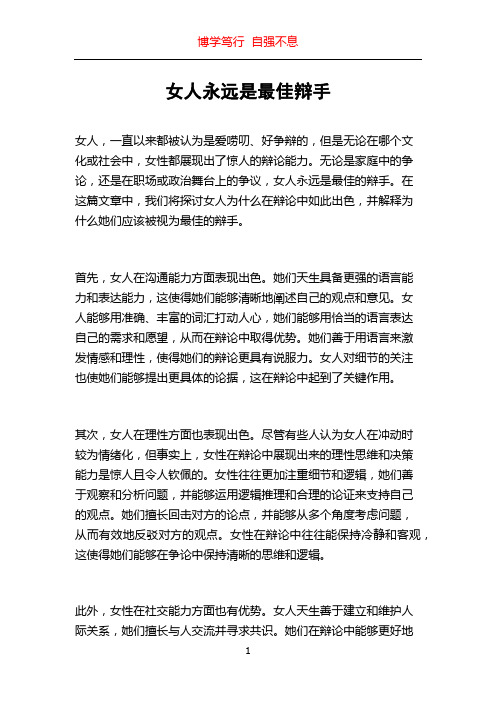 博学笃行 自强不息

女人永远是最佳辩手

女人，一直以来都被认为是爱唠叨、好争辩的，但是无论在哪个文化或社会中，女性都展现出了惊人的辩论能力。无论是家庭中的争论，还是在职场或政治舞台上的争议，女人永远是最佳的辩手。在这篇文章中，我们将探讨女人为什么在辩论中如此出色，并解释为什么她们应该被视为最佳的辩手。

首先，女人在沟通能力方面表现出色。她们天生具备更强的语言能力和表达能力，这使得她们能够清晰地阐述自己的观点和意见。女人能够用准确、丰富的词汇打动人心，她们能够用恰当的语言表达自己的需求和愿望，从而在辩论中取得优势。她们善于用语言来激发情感和理性，使得她们的辩论更具有说服力。女人对细节的关注也使她们能够提出更具体的论据，这在辩论中起到了关键作用。

其次，女人在理性方面也表现出色。尽管有些人认为女人在冲动时较为情绪化，但事实上，女性在辩论中展现出来的理性思维和决策能力是惊人且令人钦佩的。女性往往更加注重细节和逻辑，她们善于观察和分析问题，并能够运用逻辑推理和合理的论证来支持自己的观点。她们擅长回击对方的论点，并能够从多个角度考虑问题，从而有效地反驳对方的观点。女性在辩论中往往能保持冷静和客观，这使得她们能够在争论中保持清晰的思维和逻辑。

此外，女性在社交能力方面也有优势。女人天生善于建立和维护人际关系，她们擅长与人交流并寻求共识。她们在辩论中能够更好地

1